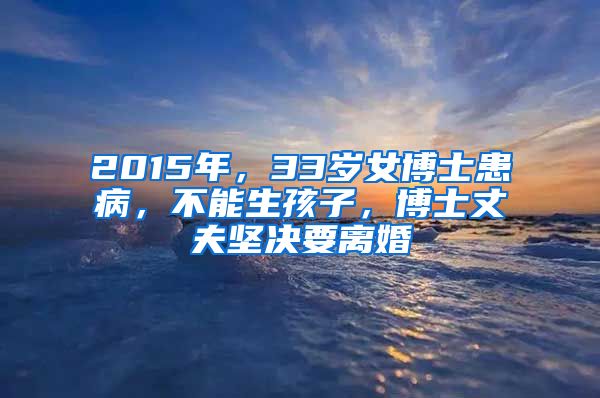 2015年，33岁女博士患病，不能生孩子，博士丈夫坚决要离婚